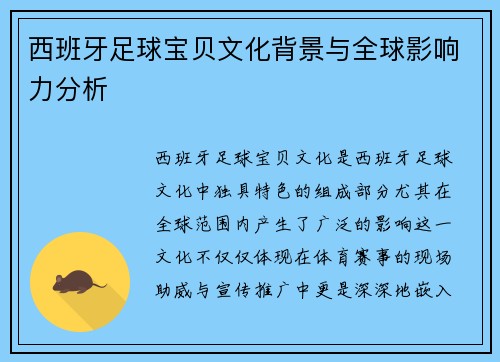 西班牙足球宝贝文化背景与全球影响力分析

西班牙足球宝贝文化是西班牙足球文化中独具特色的组成部分尤其在全球范围内产生了广泛的影响这一文化不仅仅体现在体育赛事的现场助威与宣传推广中更是深深地嵌入